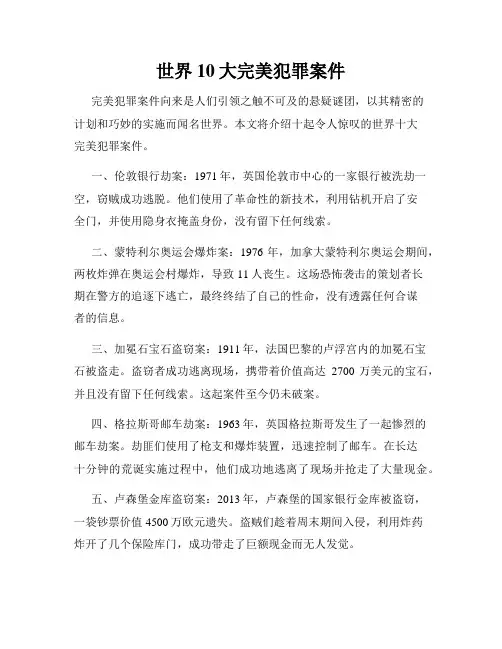 世界 10 大完美犯罪案件

完美犯罪案件向来是人们引领之触不可及的悬疑谜团，以其精密的计划和巧妙的实施而闻名世界。本文将介绍十起令人惊叹的世界十大完美犯罪案件。

一、伦敦银行劫案：1971 年，英国伦敦市中心的一家银行被洗劫一空，窃贼成功逃脱。他们使用了革命性的新技术，利用钻机开启了安全门，并使用隐身衣掩盖身份，没有留下任何线索。

二、蒙特利尔奥运会爆炸案：1976 年，加拿大蒙特利尔奥运会期间，两枚炸弹在奥运会村爆炸，导致 11 人丧生。这场恐怖袭击的策划者长期在警方的追逐下逃亡，最终终结了自己的性命，没有透露任何合谋者的信息。

三、加冕石宝石盗窃案：1911 年，法国巴黎的卢浮宫内的加冕石宝石被盗走。盗窃者成功逃离现场，携带着价值高达 2700 万美元的宝石，并且没有留下任何线索。这起案件至今仍未破案。

四、格拉斯哥邮车劫案：1963 年，英国格拉斯哥发生了一起惨烈的邮车劫案。劫匪们使用了枪支和爆炸装置，迅速控制了邮车。在长达十分钟的荒诞实施过程中，他们成功地逃离了现场并抢走了大量现金。

五、卢森堡金库盗窃案：2013 年，卢森堡的国家银行金库被盗窃，一袋钞票价值 4500 万欧元遗失。盗贼们趁着周末期间入侵，利用炸药炸开了几个保险库门，成功带走了巨额现金而无人发觉。